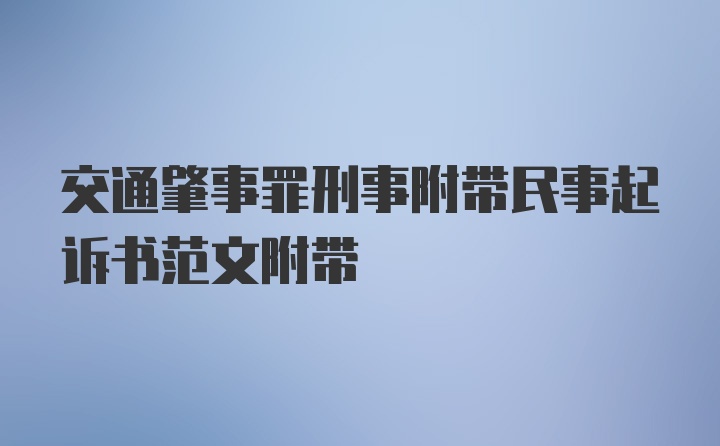 交通肇事罪刑事附带民事起诉书范文附带